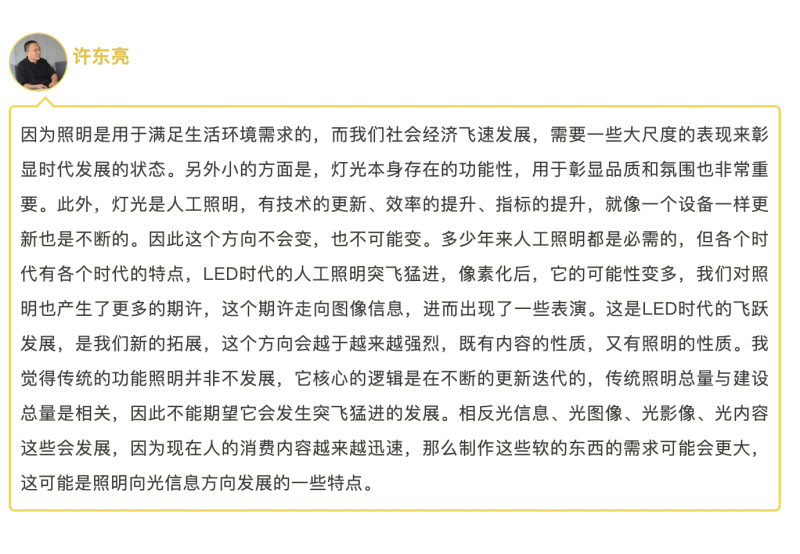 许东亮

因为照明是用于满足生活环境需求的，而我们社会经济飞速发展，需要一些大尺度的表现来彰显时代发展的状态。另外小的方面是，灯光本身存在的功能性，用于彰显品质和氛围也非常重要。此外，灯光是人工照明，有技术的更新、效率的提升、指标的提升，就像一个设备一样更新也是不断的。因此这个方向不会变，也不可能变。多少年来人工照明都是必需的，但各个时代有各个时代的特点，LED时代的人工照明突飞猛进，像素化后，它的可能性变多，我们对照明也产生了更多的期许，这个期许走向图像信息，进而出现了一些表演。这是LED时代的飞跃发展，是我们新的拓展，这个方向会越于越来越强烈，既有内容的性质，又有照明的性质。我觉得传统的功能照明并非不发展，它核心的逻辑是在不断的更新迭代的，传统照明总量与建设总量是相关，因此不能期望它会发生突飞猛进的发展。相反光信息、光图像、光影像、光内容这些会发展，因为现在人的消费内容越来越迅速，那么制作这些软的东西的需求可能会更大，这可能是照明向光信息方向发展的一些特点。